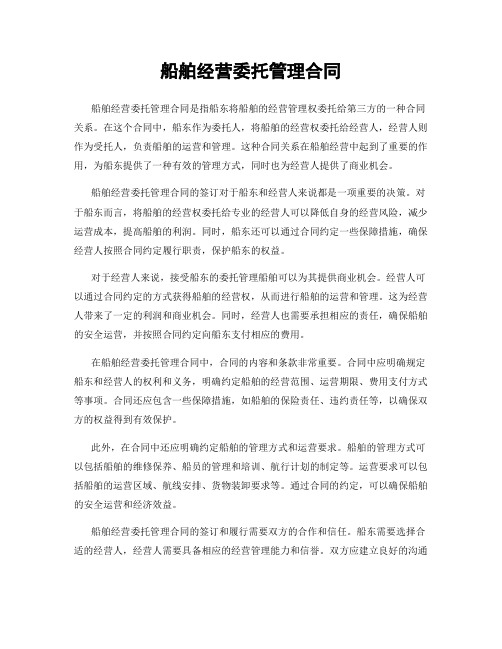 船舶经营委托管理合同

船舶经营委托管理合同是指船东将船舶的经营管理权委托给第三方的一种合同关系。在这个合同中，船东作为委托人，将船舶的经营权委托给经营人，经营人则作为受托人，负责船舶的运营和管理。这种合同关系在船舶经营中起到了重要的作用，为船东提供了一种有效的管理方式，同时也为经营人提供了商业机会。

船舶经营委托管理合同的签订对于船东和经营人来说都是一项重要的决策。对于船东而言，将船舶的经营权委托给专业的经营人可以降低自身的经营风险，减少运营成本，提高船舶的利润。同时，船东还可以通过合同约定一些保障措施，确保经营人按照合同约定履行职责，保护船东的权益。

对于经营人来说，接受船东的委托管理船舶可以为其提供商业机会。经营人可以通过合同约定的方式获得船舶的经营权，从而进行船舶的运营和管理。这为经营人带来了一定的利润和商业机会。同时，经营人也需要承担相应的责任，确保船舶的安全运营，并按照合同约定向船东支付相应的费用。

在船舶经营委托管理合同中，合同的内容和条款非常重要。合同中应明确规定船东和经营人的权利和义务，明确约定船舶的经营范围、运营期限、费用支付方式等事项。合同还应包含一些保障措施，如船舶的保险责任、违约责任等，以确保双方的权益得到有效保护。

此外，在合同中还应明确约定船舶的管理方式和运营要求。船舶的管理方式可以包括船舶的维修保养、船员的管理和培训、航行计划的制定等。运营要求可以包括船舶的运营区域、航线安排、货物装卸要求等。通过合同的约定，可以确保船舶的安全运营和经济效益。

船舶经营委托管理合同的签订和履行需要双方的合作和信任。船东需要选择合适的经营人，经营人需要具备相应的经营管理能力和信誉。双方应建立良好的沟通